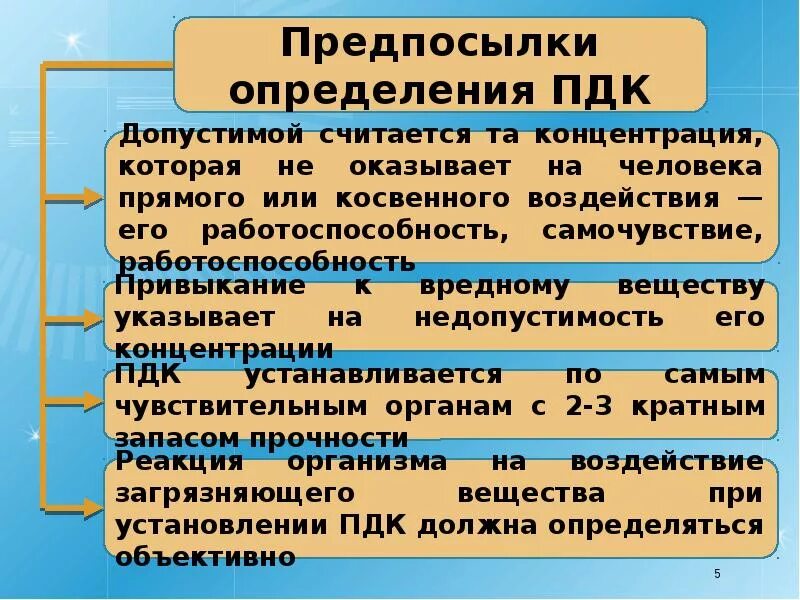 Предпосылки определения ПДК

Допустимой считается та концентрация, которая не оказывает на человека прямого или косвенного воздействия — его работоспособность, самочувствие, работоспособность

Привыкание к вредному веществу указывает на недопустимость его концентрации

ПДК устанавливается по самым чувствительным органам с 2-3 кратным запасом прочности

Реакция организма на воздействие загрязняющего вещества при установлении ПДК должна определяться объективно

5